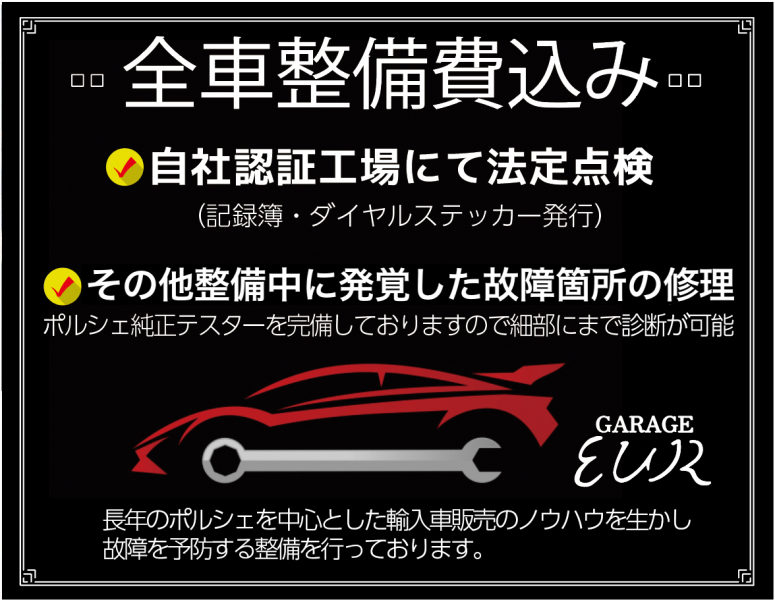 全車整備費込み

自社認証工場にて法定点検
（記録簿・ダイヤルステッカー発行）

その他整備中に発覚した故障箇所の修理
ポルシェ純正テスターを完備しておりますので細部にまで診断が可能

GARAGE
EUR

長年のポルシェを中心とした輸入車販売のノウハウを生かし故障を予防する整備を行っております。